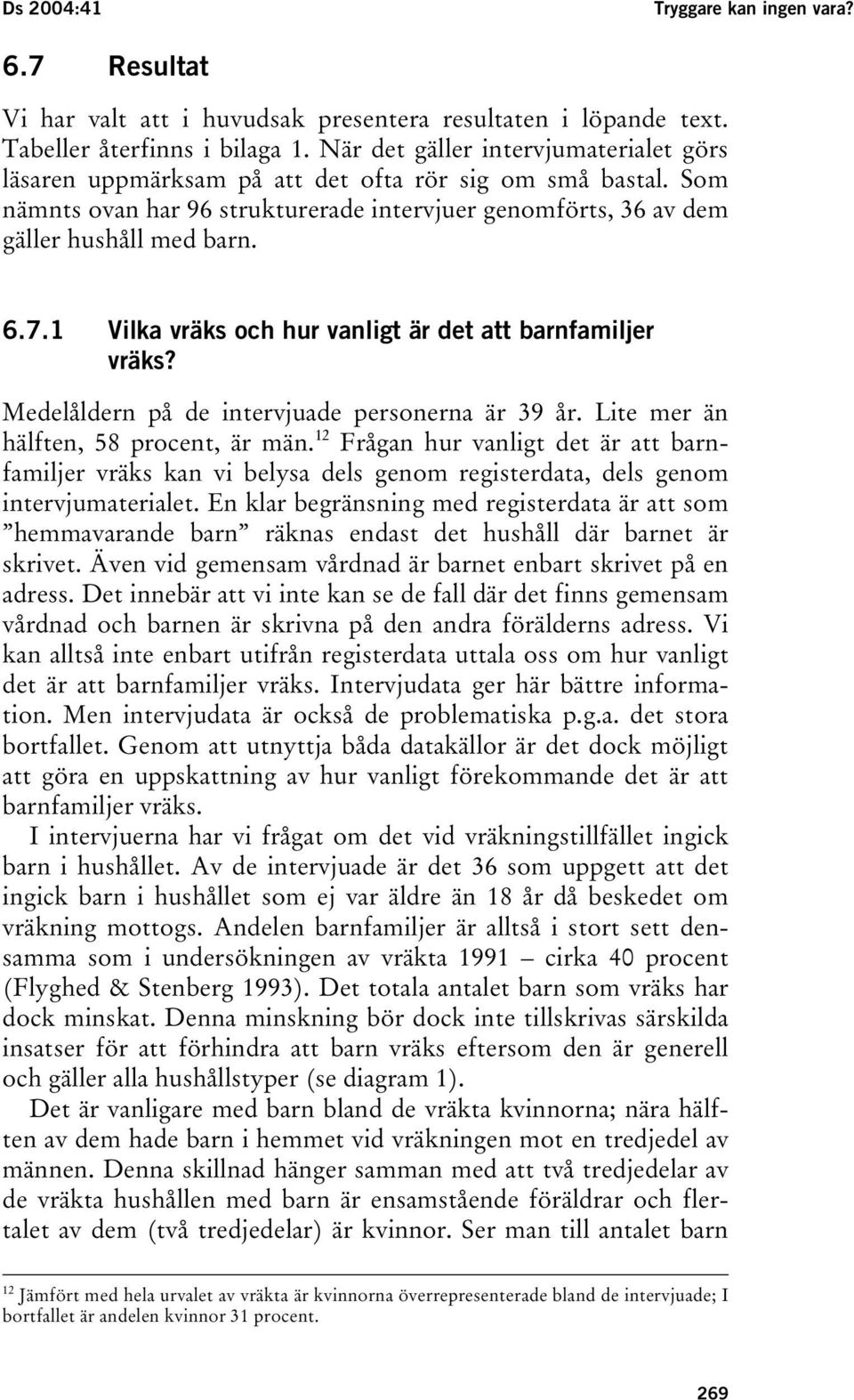 Ds 2004:41

Tryggare kan ingen vara?

6.7 Resultat

Vi har valt att i huvudsak presentera resultaten i löpande text. Tabeller återfinns i bilaga 1. När det gäller intervjumaterialet görs läsaren uppmärksam på att det ofta rör sig om små bastal. Som nämnts ovan har 96 strukturerade intervjuer genomförts, 36 av dem gäller hushåll med barn.

6.7.1 Vilka vräks och hur vanligt är det att barnfamiljer vräks?

Medelåldern på de intervjuade personerna är 39 år. Lite mer än hälften, 58 procent, är män.$^{12}$ Frågan hur vanligt det är att barnfamiljer vräks kan vi belysa dels genom registerdata, dels genom intervjumaterialet. En klar begränsning med registerdata är att som ”hemmavarande barn” räknas endast det hushåll där barnet är skrivet. Även vid gemensam vårdnad är barnet enbart skrivet på en adress. Det innebär att vi inte kan se de fall där det finns gemensam vårdnad och barnen är skrivna på den andra förälderns adress. Vi kan alltså inte enbart utifrån registerdata uttala oss om hur vanligt det är att barnfamiljer vräks. Intervjudata ger här bättre information. Men intervjudata är också de problematiska p.g.a. det stora bortfallet. Genom att utnyttja båda datakällor är det dock möjligt att göra en uppskattning av hur vanligt förekommande det är att barnfamiljer vräks.

I intervjuerna har vi frågat om det vid vräkningstillfället ingick barn i hushållet. Av de intervjuade är det 36 som uppgett att det ingick barn i hushållet som ej var äldre än 18 år då beskedet om vräkning mottogs. Andelen barnfamiljer är alltså i stort sett densamma som i undersökningen av vräkta 1991 – cirka 40 procent (Flyghed & Stenberg 1993). Det totala antalet barn som vräks har dock minskat. Denna minskning bör dock inte tillskrivas särskilda insatser för att förhindra att barn vräks eftersom den är generell och gäller alla hushållstyper (se diagram 1).

Det är vanligare med barn bland de vräkta kvinnorna; nära hälften av dem hade barn i hemmet vid vräkningen mot en tredjedel av männen. Denna skillnad hänger samman med att två tredjedelar av de vräkta hushållen med barn är ensamstående föräldrar och flertalet av dem (två tredjedelar) är kvinnor. Ser man till antalet barn

$^{12}$ Jämfört med hela urvalet av vräkta är kvinnorna överrepresenterade bland de intervjuade; I bortfallet är andelen kvinnor 31 procent.

269